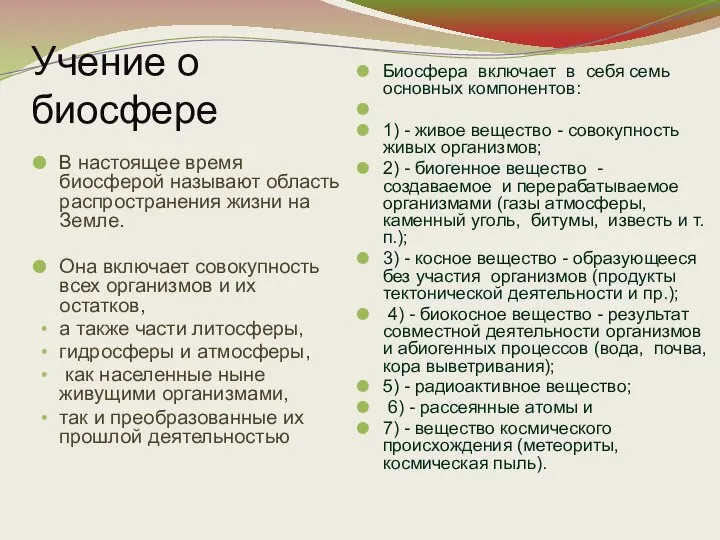 Учение о биосфере

В настоящее время биосферой называют область распространения жизни на Земле.

Она включает совокупность всех организмов и их остатков,

а также части литосферы,

гидросферы и атмосферы,

как населенные ныне живущими организмами,

так и преобразованные их прошлой деятельностью

Биосфера включает в себя семь основных компонентов:

1) - живое вещество - совокупность живых организмов;

2) - биогенное вещество - создаваемое и перерабатываемое организмами (газы атмосферы, каменный уголь, битумы, известь и т. п.);

3) - косное вещество - образующееся без участия организмов (продукты тектонической деятельности и пр.);

4) - биокосное вещество - результат совместной деятельности организмов и абиогенных процессов (вода, почва, кора выветривания);

5) - радиоактивное вещество;

6) - рассеянные атомы и

7) - вещество космического происхождения (метеориты, космическая пыль).